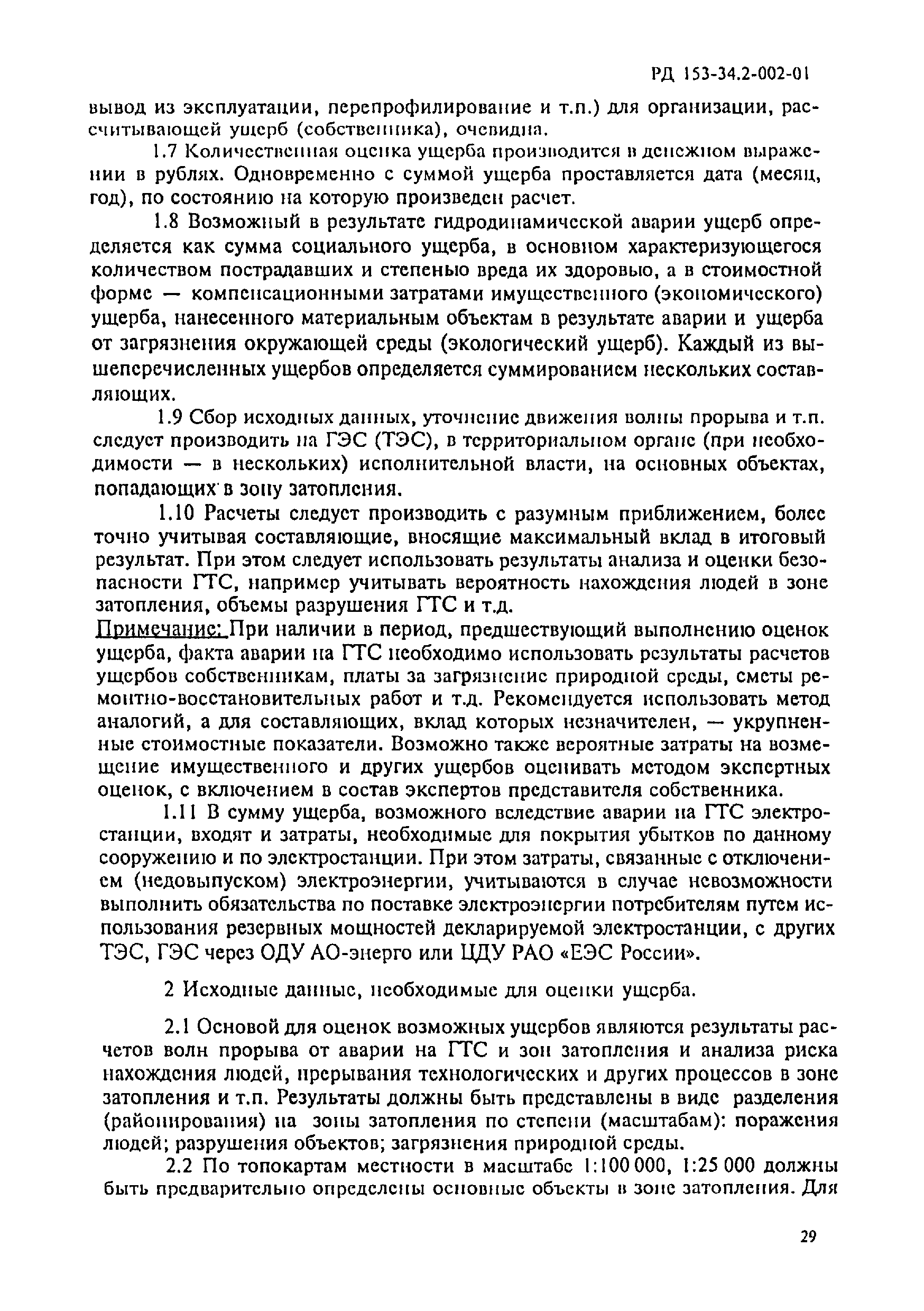 РД 153-34.2-002-01

вывод из эксплуатации, перепрофилирование и т.п.) для организации, рассчитывающей ущерб (собственника), очевидна.

1.7 Количественная оценка ущерба производится в денежном выражении в рублях. Одновременно с суммой ущерба проставляется дата (месяц, год), по состоянию на которую произведен расчет.

1.8 Возможный в результате гидродинамической аварии ущерб определяется как сумма социального ущерба, в основном характеризующегося количеством пострадавших и степенью вреда их здоровью, а в стоимостной форме — компенсационными затратами имущественного (экономического) ущерба, нанесенного материальным объектам в результате аварии и ущерба от загрязнения окружающей среды (экологический ущерб). Каждый из вышеперечисленных ущербов определяется суммированием нескольких составляющих.

1.9 Сбор исходных данных, уточнение движения волны прорыва и т.п. следует производить на ГЭС (ТЭС), в территориальном органе (при необходимости — в нескольких) исполнительной власти, на основных объектах, попадающих в зону затопления.

1.10 Расчеты следует производить с разумным приближением, более точно учитывая составляющие, вносящие максимальный вклад в итоговый результат. При этом следует использовать результаты анализа и оценки безопасности ГТС, например учитывать вероятность нахождения людей в зоне затопления, объемы разрушения ГТС и т.д.
Примечание: При наличии в период, предшествующий выполнению оценок ущерба, факта аварии на ГТС необходимо использовать результаты расчетов ущербов собственникам, платы за загрязнение природной среды, сметы ремонтно-восстановительных работ и т.д. Рекомендуется использовать метод аналогий, а для составляющих, вклад которых незначителен, — укрупненные стоимостные показатели. Возможно также вероятные затраты на возмещение имущественного и других ущербов оценивать методом экспертных оценок, с включением в состав экспертов представителя собственника.

1.11 В сумму ущерба, возможного вследствие аварии на ГТС электростанции, входят и затраты, необходимые для покрытия убытков по данному сооружению и по электростанции. При этом затраты, связанные с отключением (недовыпуском) электроэнергии, учитываются в случае невозможности выполнить обязательства по поставке электроэнергии потребителям путем использования резервных мощностей декларируемой электростанции, с других ТЭС, ГЭС через ОДУ АО-энерго или ЦДУ РАО «ЕЭС России».

2 Исходные данные, необходимые для оценки ущерба.

2.1 Основой для оценок возможных ущербов являются результаты расчетов волн прорыва от аварии на ГТС и зон затопления и анализа риска нахождения людей, прерывания технологических и других процессов в зоне затопления и т.п. Результаты должны быть представлены в виде разделения (районирования) на зоны затопления по степени (масштабам): поражения людей; разрушения объектов; загрязнения природной среды.

2.2 По топокартам местности в масштабе 1:100 000, 1:25 000 должны быть предварительно определены основные объекты в зоне затопления. Для

29